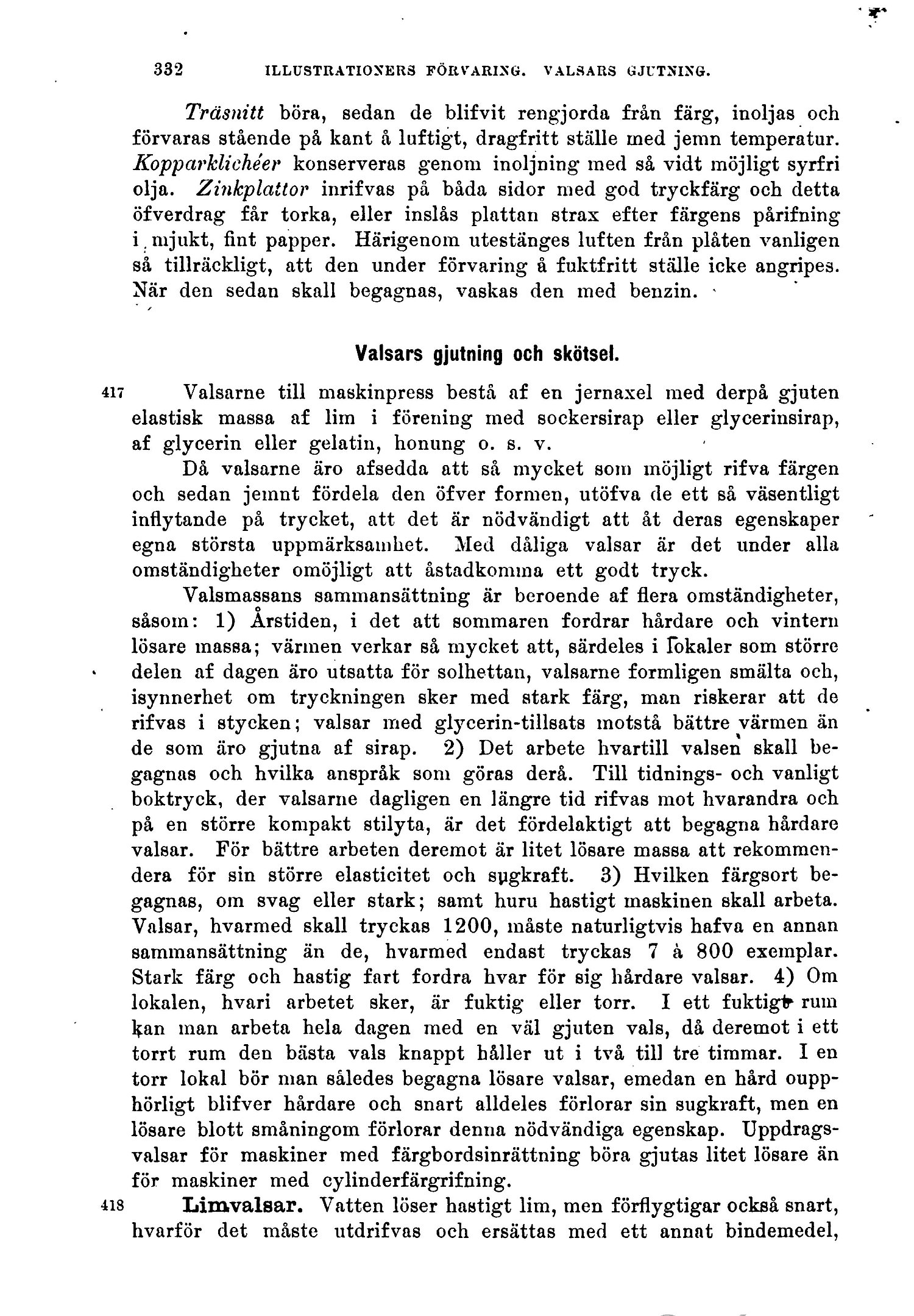 332 ILLUSTRATIONERS FÖRVARING. VALSARS GJUTNING.

Träsnitt böra, sedan de blifvit rengjorda från färg, inoljas och förvaras stående på kant å luftigt, dragfritt ställe med jemn temperatur. Kopparklichéer konserveras genom inoljning med så vidt möjligt syrfri olja. Zinkplattor inrifvas på båda sidor med god tryckfärg och detta öfverdrag får torka, eller inslås plattan strax efter färgens pårifning i mjukt, fint papper. Härigenom utestänges luften från plåten vanligen så tillräckligt, att den under förvaring å fuktfritt ställe icke angripes. När den sedan skall begagnas, vaskas den med benzin.

Valsars gjutning och skötsel.

417 Valsarne till maskinpress bestå af en jernaxel med derpå gjuten elastisk massa af lim i förening med sockersirap eller glycerinsirap, af glycerin eller gelatin, honung o. s. v.

Då valsarne äro afsedda att så mycket som möjligt rifva färgen och sedan jemnt fördela den öfver formen, utöfva de ett så väsentligt inflytande på trycket, att det är nödvändigt att åt deras egenskaper egna största uppmärksamhet. Med dåliga valsar är det under alla omständigheter omöjligt att åstadkomma ett godt tryck.

Valsmassans sammansättning är beroende af flera omständigheter, såsom: 1) Årstiden, i det att sommaren fordrar hårdare och vintern lösare massa; värmen verkar så mycket att, särdeles i lokaler som större delen af dagen äro utsatta för solhettan, valsarne formligen smälta och, isynnerhet om tryckningen sker med stark färg, man riskerar att de rifvas i stycken; valsar med glycerin-tillsats motstå bättre värmen än de som äro gjutna af sirap. 2) Det arbete hvartill valsen skall begagnas och hvilka anspråk som göras derå. Till tidnings- och vanligt boktryck, der valsarne dagligen en längre tid rifvas mot hvarandra och på en större kompakt stilyta, är det fördelaktigt att begagna hårdare valsar. För bättre arbeten deremot är litet lösare massa att rekommendera för sin större elasticitet och sugkraft. 3) Hvilken färgsort begagnas, om svag eller stark; samt huru hastigt maskinen skall arbeta. Valsar, hvarmed skall tryckas 1200, måste naturligtvis hafva en annan sammansättning än de, hvarmed endast tryckas 7 à 800 exemplar. Stark färg och hastig fart fordra hvar för sig hårdare valsar. 4) Om lokalen, hvari arbetet sker, är fuktig eller torr. I ett fuktigt rum kan man arbeta hela dagen med en väl gjuten vals, då deremot i ett torrt rum den bästa vals knappt håller ut i två till tre timmar. I en torr lokal bör man således begagna lösare valsar, emedan en hård oupphörligt blifver hårdare och snart alldeles förlorar sin sugkraft, men en lösare blott småningom förlorar denna nödvändiga egenskap. Uppdragsvalsar för maskiner med färgbordsinrättning böra gjutas litet lösare än för maskiner med cylinderfärgrifning.

418 Limvalsar. Vatten löser hastigt lim, men förflygtigar också snart, hvarför det måste utdrifvas och ersättas med ett annat bindemedel,